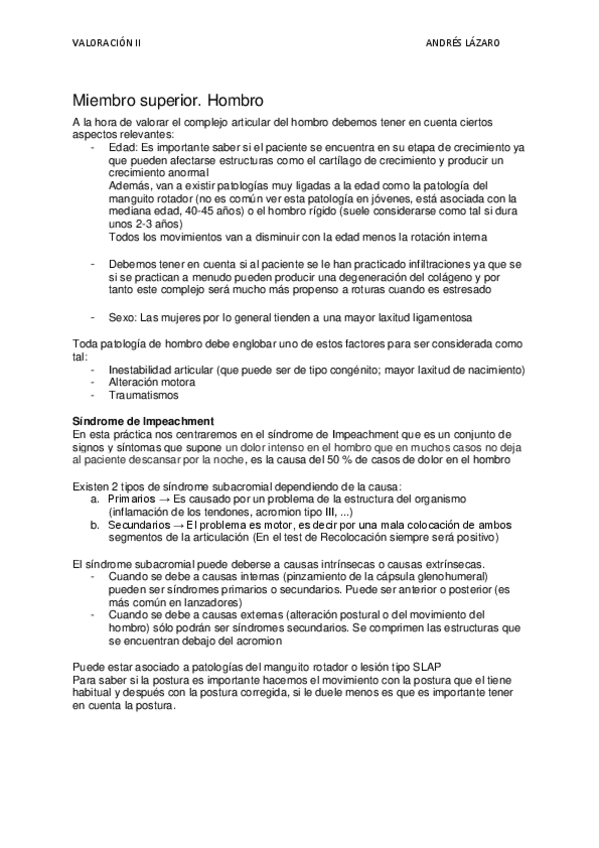 VALORACIÓN II

ANDRÉS LÁZARO

Miembro superior. Hombro

A la hora de valorar el complejo articular del hombro debemos tener en cuenta ciertos aspectos relevantes:

- Edad: Es importante saber si el paciente se encuentra en su etapa de crecimiento ya que pueden afectarse estructuras como el cartílago de crecimiento y producir un crecimiento anormal
Además, van a existir patologías muy ligadas a la edad como la patología del manguito rotador (no es común ver esta patología en jóvenes, está asociada con la mediana edad, 40-45 años) o el hombro rígido (suele considerarse como tal si dura unos 2-3 años)
Todos los movimientos van a disminuir con la edad menos la rotación interna

- Debemos tener en cuenta si al paciente se le han practicado infiltraciones ya que se si se practican a menudo pueden producir una degeneración del colágeno y por tanto este complejo será mucho más propenso a roturas cuando es estresado

- Sexo: Las mujeres por lo general tienden a una mayor laxitud ligamentosa

Toda patología de hombro debe englobar uno de estos factores para ser considerada como tal:
- Inestabilidad articular (que puede ser de tipo congénito; mayor laxitud de nacimiento)
- Alteración motora
- Traumatismos

Síndrome de Impeachment
En esta práctica nos centraremos en el síndrome de Impeachment que es un conjunto de signos y síntomas que supone un dolor intenso en el hombro que en muchos casos no deja al paciente descansar por la noche, es la causa del 50 % de casos de dolor en el hombro

Existen 2 tipos de síndrome subacromial dependiendo de la causa:
a. Primarios → Es causado por un problema de la estructura del organismo (inflamación de los tendones, acromion tipo III, ...)
b. Secundarios → El problema es motor, es decir por una mala colocación de ambos segmentos de la articulación (En el test de Recolocación siempre será positivo)

El síndrome subacromial puede deberse a causas intrínsecas o causas extrínsecas.
- Cuando se debe a causas internas (pinzamiento de la cápsula glenohumeral) pueden ser síndromes primarios o secundarios. Puede ser anterior o posterior (es más común en lanzadores)
- Cuando se debe a causas externas (alteración postural o del movimiento del hombro) sólo podrán ser síndromes secundarios. Se comprimen las estructuras que se encuentran debajo del acromion

Puede estar asociado a patologías del manguito rotador o lesión tipo SLAP
Para saber si la postura es importante hacemos el movimiento con la postura que el tiene habitual y después con la postura corregida, si le duele menos es que es importante tener en cuenta la postura.